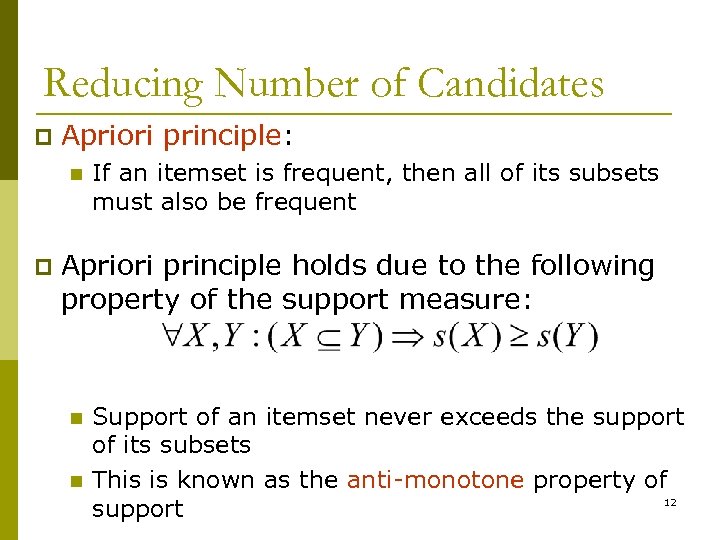 Reducing Number of Candidates

Apriori principle:

If an itemset is frequent, then all of its subsets must also be frequent

Apriori principle holds due to the following property of the support measure:

$\forall X, Y : (X \subseteq Y) \Rightarrow s(X) \geq s(Y)$

Support of an itemset never exceeds the support of its subsets

This is known as the anti-monotone property of support

12